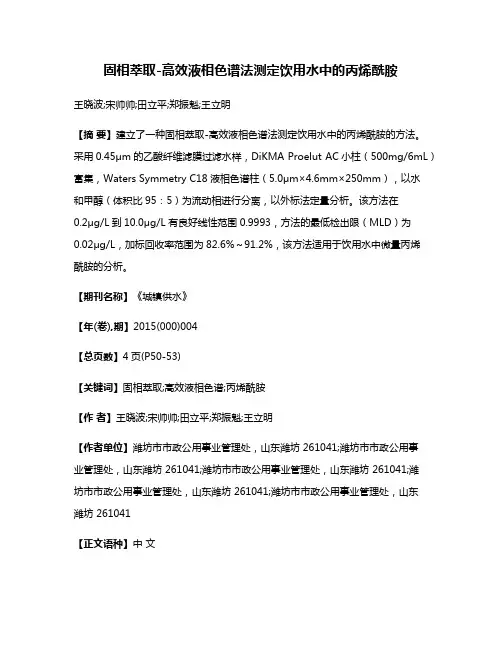 固相萃取-高效液相色谱法测定饮用水中的丙烯酰胺

王晓波;宋帅帅;田立平;郑振魁;王立明

【摘 要】建立了一种固相萃取-高效液相色谱法测定饮用水中的丙烯酰胺的方法。采用 0.45μm 的乙酸纤维滤膜过滤水样，DiKMA Proelut AC 小柱（500mg/6mL）富集，Waters Symmetry C18 液相色谱柱（5.0μm×4.6mm×250mm），以水和甲醇（体积比 95：5）为流动相进行分离，以外标法定量分析。该方法在 0.2μg/L 到 10.0μg/L 有良好线性范围 0.9993，方法的最低检出限（MLD）为 0.02μg/L，加标回收率范围为 82.6%～91.2%，该方法适用于饮用水中微量丙烯酰胺的分析。

【期刊名称】《城镇供水》

【年(卷),期】2015(000)004

【总页数】4 页(P50-53)

【关键词】固相萃取;高效液相色谱;丙烯酰胺

【作 者】王晓波;宋帅帅;田立平;郑振魁;王立明

【作者单位】潍坊市市政公用事业管理处，山东潍坊 261041;潍坊市市政公用事业管理处，山东潍坊 261041;潍坊市市政公用事业管理处，山东潍坊 261041;潍坊市市政公用事业管理处，山东潍坊 261041;潍坊市市政公用事业管理处，山东潍坊 261041

【正文语种】中 文